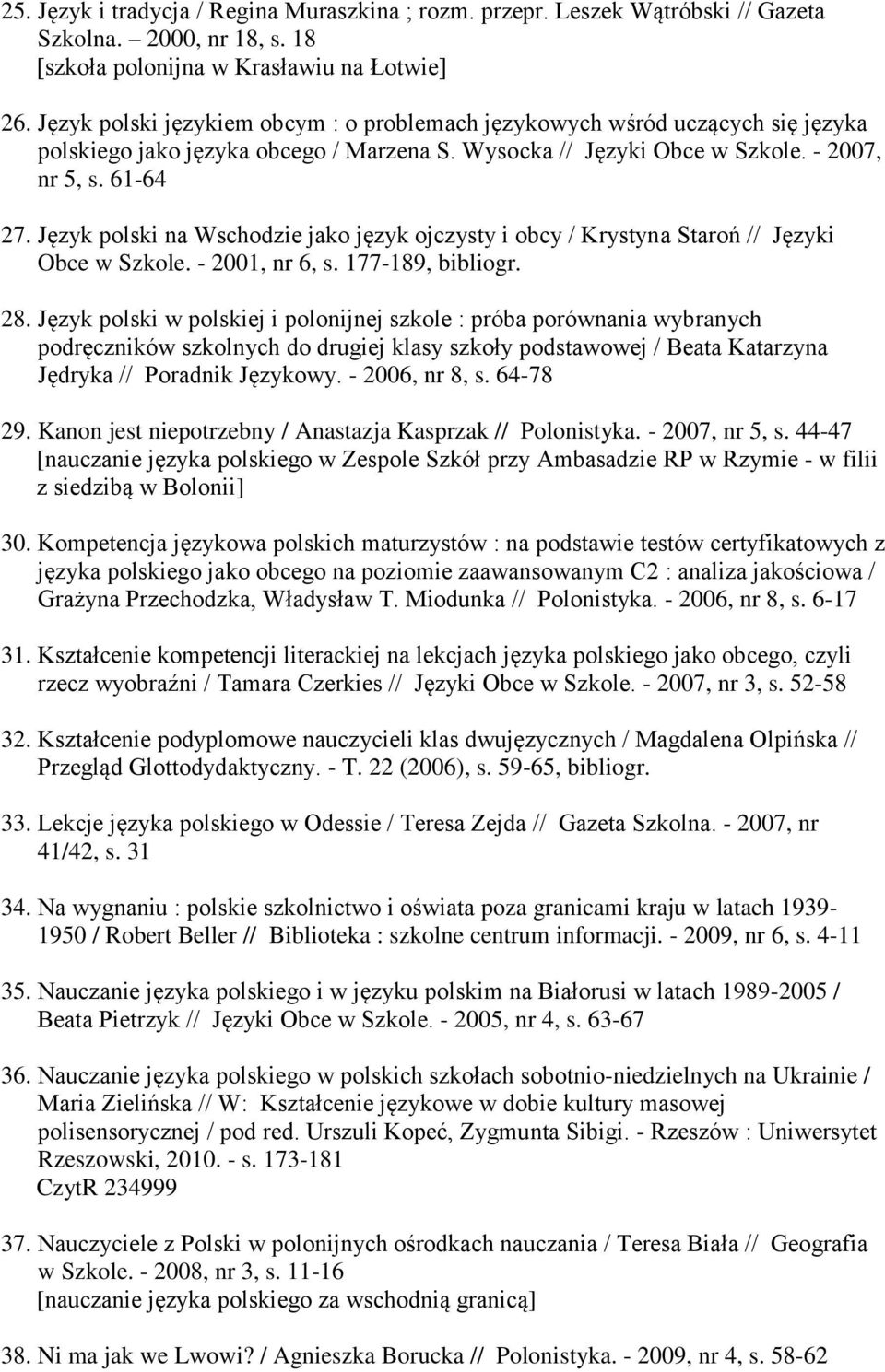 25. Język i tradycja / Regina Muraszkina ; rozm. przepr. Leszek Wątróbski // Gazeta Szkolna. – 2000, nr 18, s. 18
[szkoła polonijna w Krasławiu na Łotwie]

26. Język polski językiem obcym : o problemach językowych wśród uczących się języka polskiego jako języka obcego / Marzena S. Wysocka // Języki Obce w Szkole. - 2007, nr 5, s. 61-64

27. Język polski na Wschodzie jako język ojczysty i obcy / Krystyna Staroń // Języki Obce w Szkole. - 2001, nr 6, s. 177-189, bibliogr.

28. Język polski w polskiej i polonijnej szkole : próba porównania wybranych podręczników szkolnych do drugiej klasy szkoły podstawowej / Beata Katarzyna Jędryka // Poradnik Językowy. - 2006, nr 8, s. 64-78

29. Kanon jest niepotrzebny / Anastazja Kasprzak // Polonistyka. - 2007, nr 5, s. 44-47
[nauczanie języka polskiego w Zespole Szkół przy Ambasadzie RP w Rzymie - w filii z siedzibą w Bolonii]

30. Kompetencja językowa polskich maturzystów : na podstawie testów certyfikatowych z języka polskiego jako obcego na poziomie zaawansowanym C2 : analiza jakościowa / Grażyna Przechodzka, Władysław T. Miodunka // Polonistyka. - 2006, nr 8, s. 6-17

31. Kształcenie kompetencji literackiej na lekcjach języka polskiego jako obcego, czyli rzecz wyobraźni / Tamara Czerkies // Języki Obce w Szkole. - 2007, nr 3, s. 52-58

32. Kształcenie podyplomowe nauczycieli klas dwujęzycznych / Magdalena Olpińska // Przegląd Glottodydaktyczny. - T. 22 (2006), s. 59-65, bibliogr.

33. Lekcje języka polskiego w Odessie / Teresa Zejda // Gazeta Szkolna. - 2007, nr 41/42, s. 31

34. Na wygnaniu : polskie szkolnictwo i oświata poza granicami kraju w latach 1939-1950 / Robert Beller // Biblioteka : szkolne centrum informacji. - 2009, nr 6, s. 4-11

35. Nauczanie języka polskiego i w języku polskim na Białorusi w latach 1989-2005 / Beata Pietrzyk // Języki Obce w Szkole. - 2005, nr 4, s. 63-67

36. Nauczanie języka polskiego w polskich szkołach sobotnio-niedzielnych na Ukrainie / Maria Zielińska // W: Kształcenie językowe w dobie kultury masowej polisensorycznej / pod red. Urszuli Kopeć, Zygmunta Sibigi. - Rzeszów : Uniwersytet Rzeszowski, 2010. - s. 173-181
CzytR 234999

37. Nauczyciele z Polski w polonijnych ośrodkach nauczania / Teresa Biała // Geografia w Szkole. - 2008, nr 3, s. 11-16
[nauczanie języka polskiego za wschodnią granicą]

38. Ni ma jak we Lwowi? / Agnieszka Borucka // Polonistyka. - 2009, nr 4, s. 58-62